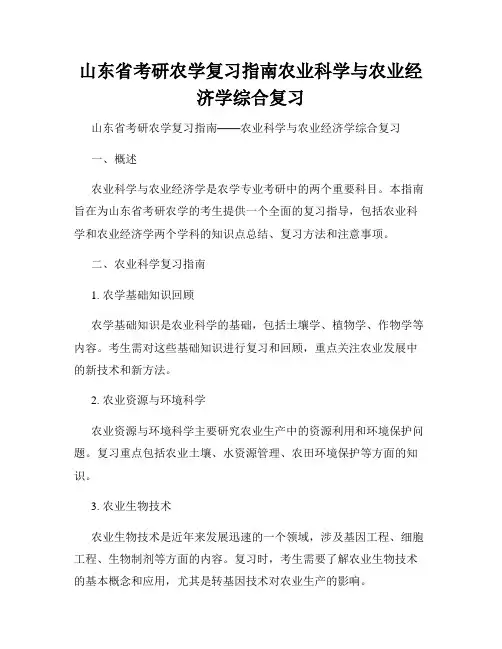 山东省考研农学复习指南农业科学与农业经济学综合复习

山东省考研农学复习指南——农业科学与农业经济学综合复习

一、概述

农业科学与农业经济学是农学专业考研中的两个重要科目。本指南旨在为山东省考研农学的考生提供一个全面的复习指导，包括农业科学和农业经济学两个学科的知识点总结、复习方法和注意事项。

二、农业科学复习指南

1. 农学基础知识回顾

农学基础知识是农业科学的基础，包括土壤学、植物学、作物学等内容。考生需对这些基础知识进行复习和回顾，重点关注农业发展中的新技术和新方法。

2. 农业资源与环境科学

农业资源与环境科学主要研究农业生产中的资源利用和环境保护问题。复习重点包括农业土壤、水资源管理、农田环境保护等方面的知识。

3. 农业生物技术

农业生物技术是近年来发展迅速的一个领域，涉及基因工程、细胞工程、生物制剂等方面的内容。复习时，考生需要了解农业生物技术的基本概念和应用，尤其是转基因技术对农业生产的影响。